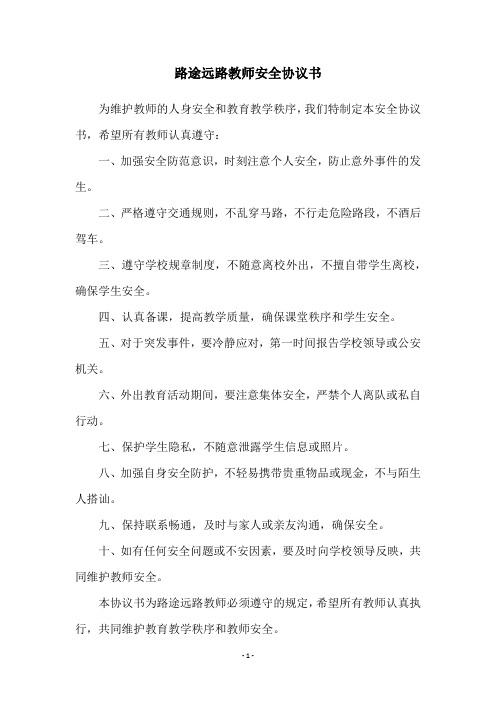 路途远路教师安全协议书

为维护教师的人身安全和教育教学秩序，我们特制定本安全协议书，希望所有教师认真遵守：

一、加强安全防范意识，时刻注意个人安全，防止意外事件的发生。

二、严格遵守交通规则，不乱穿马路，不行走危险路段，不酒后驾车。

三、遵守学校规章制度，不随意离校外出，不擅自带学生离校，确保学生安全。

四、认真备课，提高教学质量，确保课堂秩序和学生安全。

五、对于突发事件，要冷静应对，第一时间报告学校领导或公安机关。

六、外出教育活动期间，要注意集体安全，严禁个人离队或私自行动。

七、保护学生隐私，不随意泄露学生信息或照片。

八、加强自身安全防护，不轻易携带贵重物品或现金，不与陌生人搭讪。

九、保持联系畅通，及时与家人或亲友沟通，确保安全。

十、如有任何安全问题或不安因素，要及时向学校领导反映，共同维护教师安全。

本协议书为路途远路教师必须遵守的规定，希望所有教师认真执行，共同维护教育教学秩序和教师安全。

- 1 -